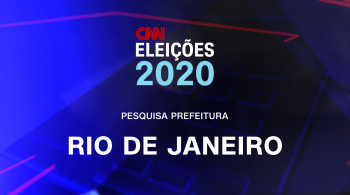 CNN
ELEIÇÕES
2020

PESQUISA PREFEITURA

RIO DE JANEIRO